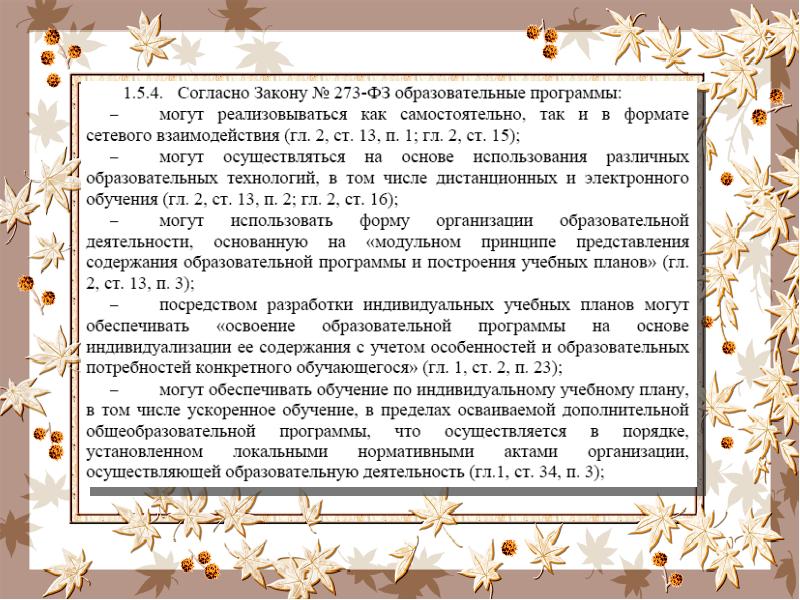 1.5.4. Согласно Закону № 273-ФЗ образовательные программы:

– могут реализовываться как самостоятельно, так и в формате сетевого взаимодействия (гл. 2, ст. 13, п. 1; гл. 2, ст. 15);

– могут осуществляться на основе использования различных образовательных технологий, в том числе дистанционных и электронного обучения (гл. 2, ст. 13, п. 2; гл. 2, ст. 16);

– могут использовать форму организации образовательной деятельности, основанную на «модульном принципе представления содержания образовательной программы и построения учебных планов» (гл. 2, ст. 13, п. 3);

– посредством разработки индивидуальных учебных планов могут обеспечивать «освоение образовательной программы на основе индивидуализации ее содержания с учетом особенностей и образовательных потребностей конкретного обучающегося» (гл. 1, ст. 2, п. 23);

– могут обеспечивать обучение по индивидуальному учебному плану, в том числе ускоренное обучение, в пределах осваиваемой дополнительной общеобразовательной программы, что осуществляется в порядке, установленном локальными нормативными актами организации, осуществляющей образовательную деятельность (гл.1, ст. 34, п. 3);